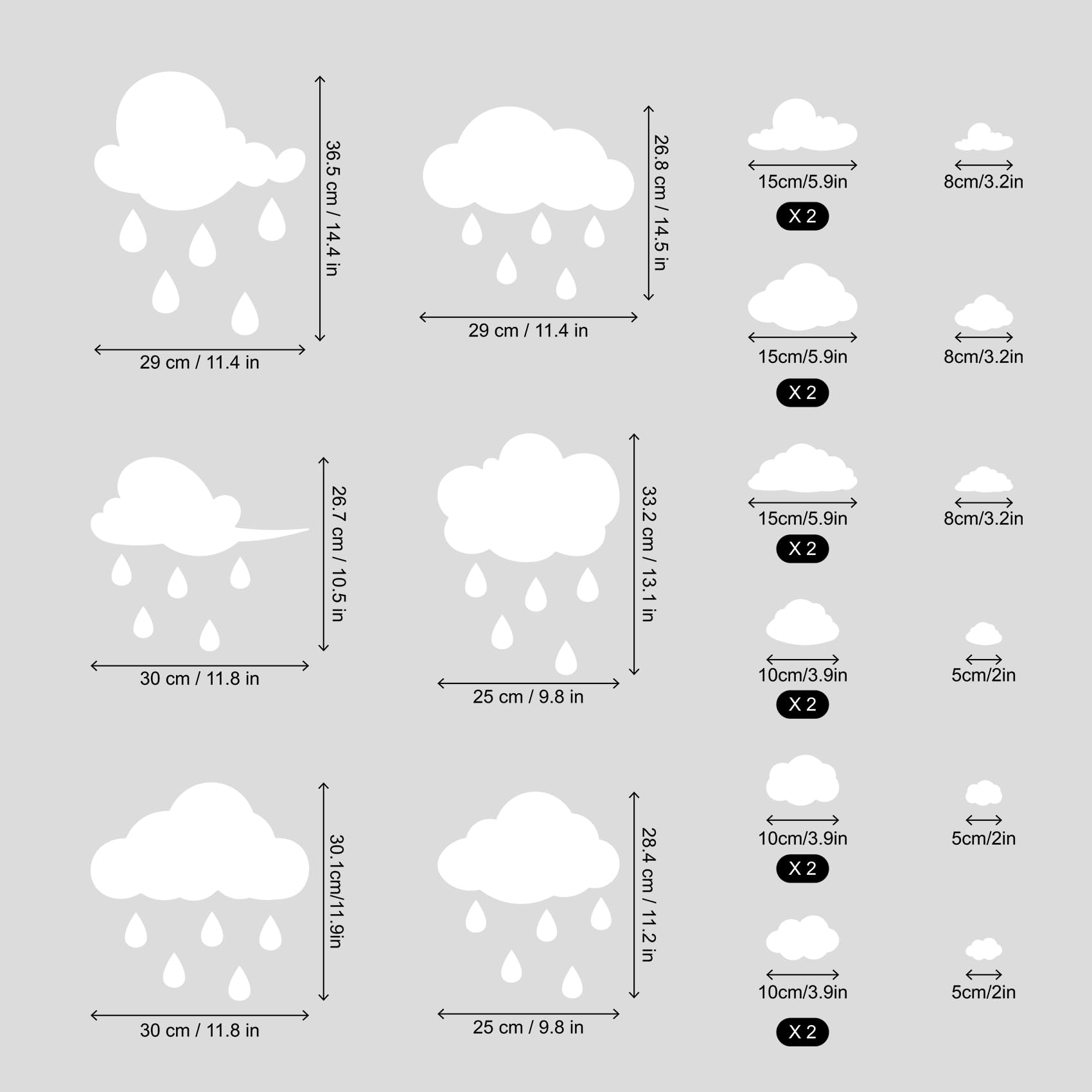 36.5 cm / 14.4 in
29 cm / 11.4 in
26.8 cm / 14.5 in
29 cm / 11.4 in
15cm/5.9in
X 2
8cm/3.2in
15cm/5.9in
X 2
8cm/3.2in
26.7 cm / 10.5 in
30 cm / 11.8 in
33.2 cm / 13.1 in
25 cm / 9.8 in
15cm/5.9in
X 2
8cm/3.2in
10cm/3.9in
X 2
5cm/2in
30.1cm/11.9in
30 cm / 11.8 in
28.4 cm / 11.2 in
25 cm / 9.8 in
10cm/3.9in
X 2
5cm/2in
10cm/3.9in
X 2
5cm/2in